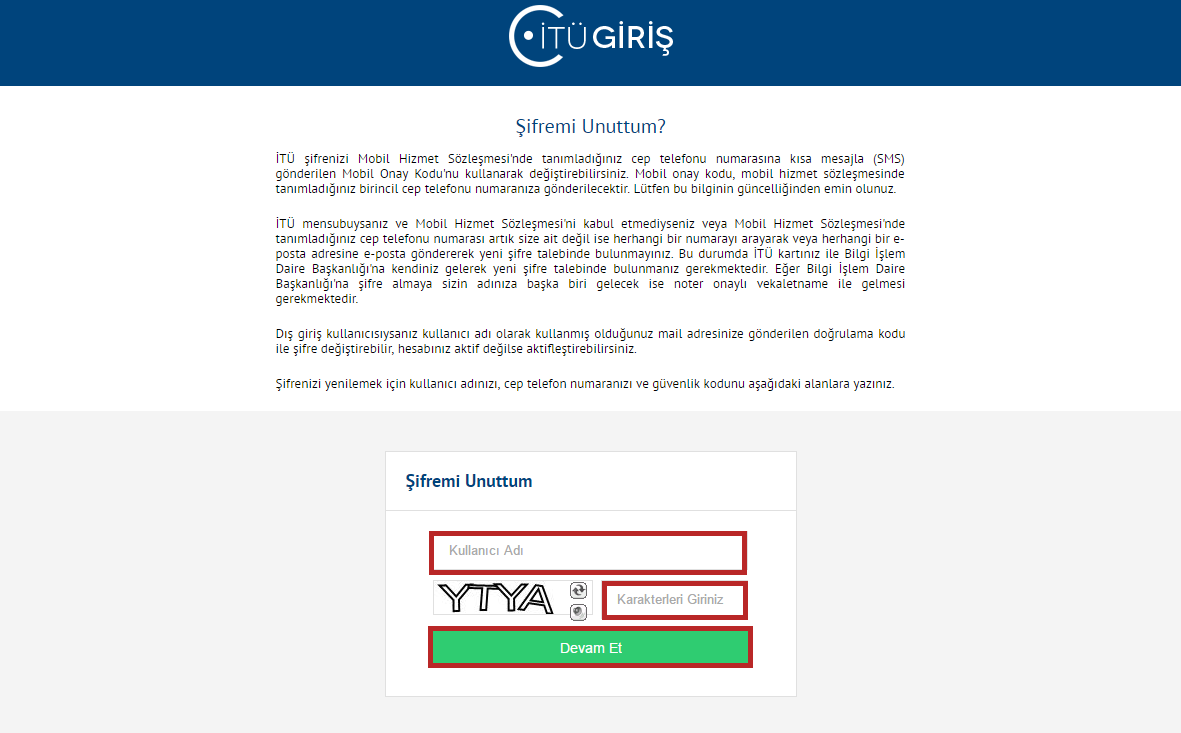 İTÜ GİRİŞ

Şifremi Unuttum?

İTÜ şifrenizi Mobil Hizmet Sözleşmesi'nde tanımladığınız cep telefonu numarasına kısa mesajla (SMS) gönderilen Mobil Onay Kodu'nu kullanarak değiştirebilirsiniz. Mobil onay kodu, mobil hizmet sözleşmesinde tanımladığınız birincil cep telefonu numaranıza gönderilecektir. Lütfen bu bilginin güncelliğinden emin olunuz.

İTÜ mensubuysanız ve Mobil Hizmet Sözleşmesi'ni kabul etmediyseniz veya Mobil Hizmet Sözleşmesi'nde tanımladığınız cep telefonu numarası artık size ait değil ise herhangi bir numarayı arayarak veya herhangi bir e-posta adresine e-posta göndererek yeni şifre talebinde bulunmayınız. Bu durumda İTÜ kartınız ile Bilgi İşlem Daire Başkanlığı'na kendiniz gelerek yeni şifre talebinde bulunmanız gerekmektedir. Eğer Bilgi İşlem Daire Başkanlığı'na şifre almaya sizin adınıza başka biri gelecek ise noter onaylı vekaletname ile gelmesi gerekmektedir.

Dış giriş kullanıcısıysanız kullanıcı adı olarak kullanmış olduğunuz mail adresinize gönderilen doğrulama kodu ile şifre değiştirebilir, hesabınız aktif değilse aktifleştirebilirsiniz.

Şifrenizi yenilemek için kullanıcı adınızı, cep telefon numaranızı ve güvenlik kodunu aşağıdaki alanlara yazınız.

Şifremi Unuttum

Kullanıcı Adı

YTYA

Karakterleri Giriniz

Devam Et